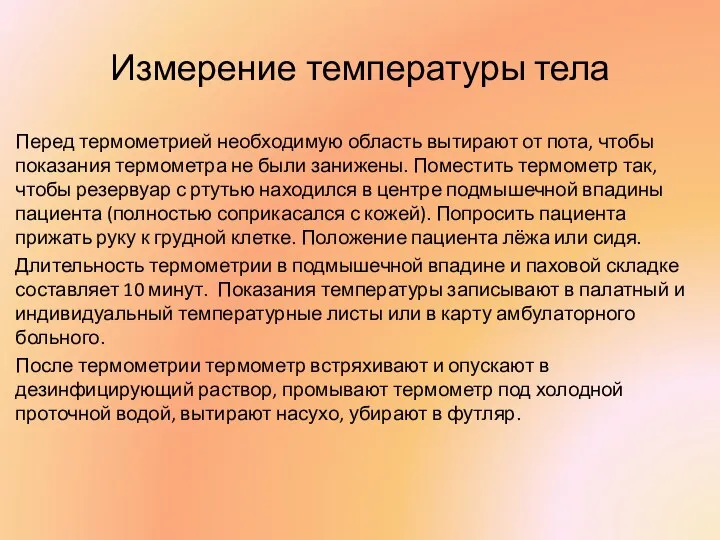 Измерение температуры тела

Перед термометрией необходимую область вытирают от пота, чтобы показания термометра не были занижены. Поместить термометр так, чтобы резервуар с ртутью находился в центре подмышечной впадины пациента (полностью соприкасался с кожей). Попросить пациента прижать руку к грудной клетке. Положение пациента лёжа или сидя.

Длительность термометрии в подмышечной впадине и паховой складке составляет 10 минут. Показания температуры записывают в палатный и индивидуальный температурные листы или в карту амбулаторного больного.

После термометрии термометр встряхивают и опускают в дезинфицирующий раствор, промывают термометр под холодной проточной водой, вытирают насухо, убирают в футляр.